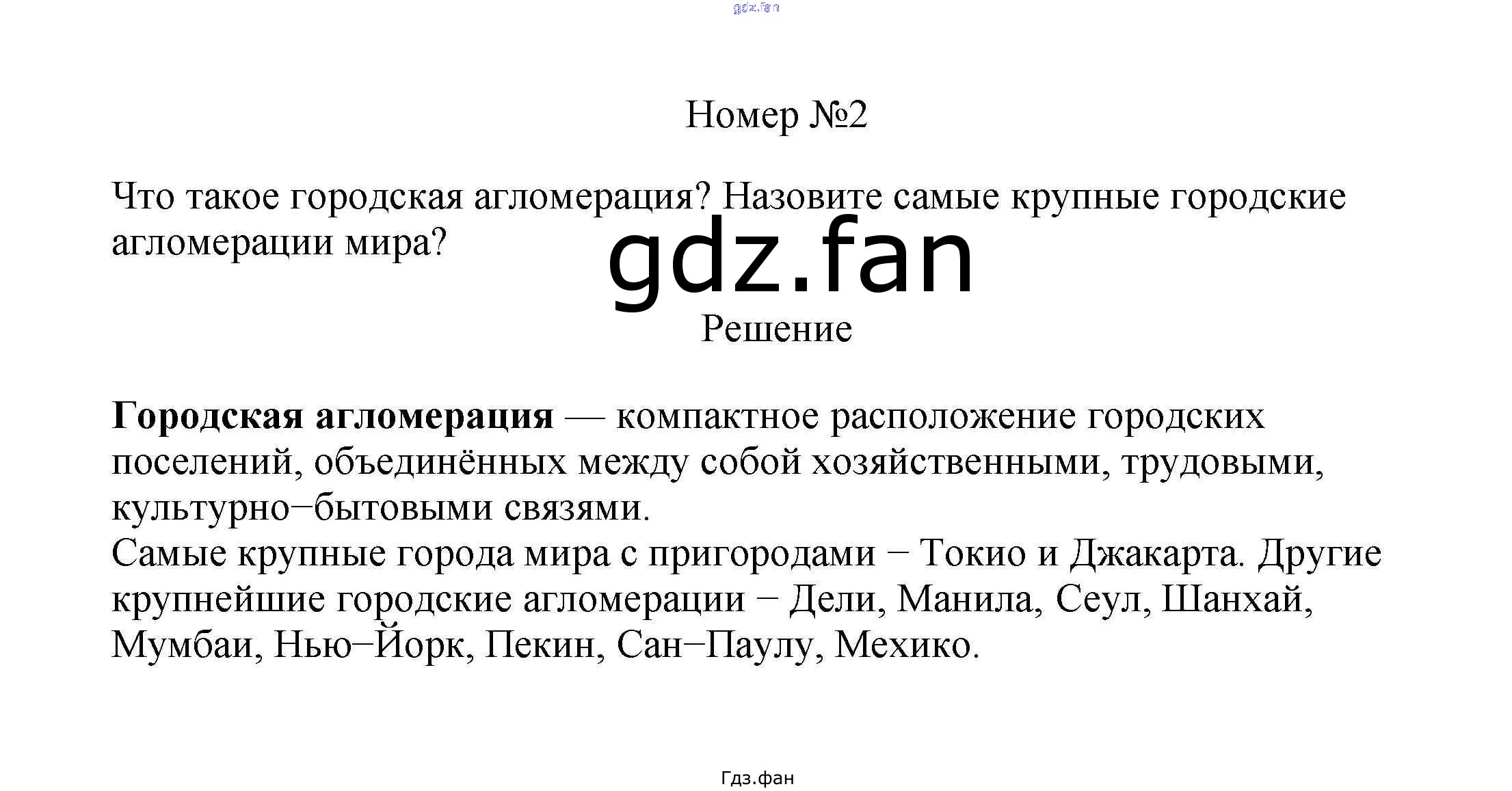 Номер №2

Что такое городская агломерация? Назовите самые крупные городские агломерации мира?

Решение

Городская агломерация — компактное расположение городских поселений, объединённых между собой хозяйственными, трудовыми, культурно−бытовыми связями.
Самые крупные города мира с пригородами − Токио и Джакарта. Другие крупнейшие городские агломерации − Дели, Манила, Сеул, Шанхай, Мумбаи, Нью−Йорк, Пекин, Сан−Паулу, Мехико.

Гдз.фан

gdz.fan